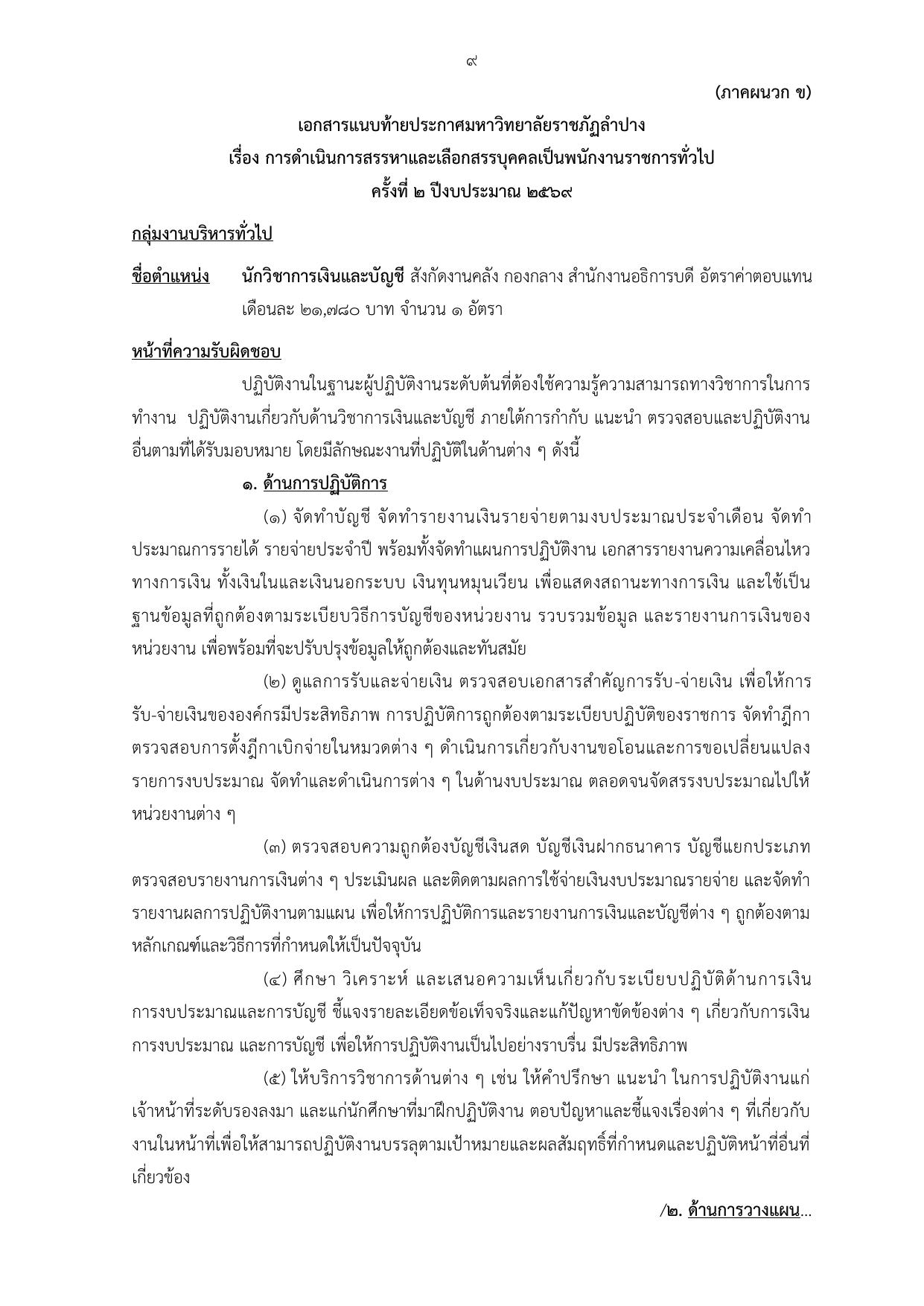 ๙

(ภาคผนวก ข)

เอกสารแนบท้ายประกาศมหาวิทยาลัยราชภัฏลำปาง
เรื่อง การดำเนินการสรรหาและเลือกสรรบุคคลเป็นพนักงานราชการทั่วไป
ครั้งที่ ๒ ปีงบประมาณ ๒๕๖๙

กลุ่มงานบริหารทั่วไป

ชื่อตำแหน่ง นักวิชาการเงินและบัญชี สังกัดงานคลัง กองกลาง สำนักงานอธิการบดี อัตราค่าตอบแทนเดือนละ ๒๑,๗๘๐ บาท จำนวน ๑ อัตรา

หน้าที่ความรับผิดชอบ

ปฏิบัติงานในฐานะผู้ปฏิบัติงานระดับต้นที่ต้องใช้ความรู้ความสามารถทางวิชาการในการทำงาน ปฏิบัติงานเกี่ยวกับด้านวิชาการเงินและบัญชี ภายใต้การกำกับ แนะนำ ตรวจสอบและปฏิบัติงานอื่นตามที่ได้รับมอบหมาย โดยมีลักษณะงานที่ปฏิบัติในด้านต่าง ๆ ดังนี้

๑. ด้านการปฏิบัติการ

(๑) จัดทำบัญชี จัดทำรายงานเงินรายจ่ายตามงบประมาณประจำเดือน จัดทำประมาณการรายได้ รายจ่ายประจำปี พร้อมทั้งจัดทำแผนการปฏิบัติงาน เอกสารรายงานความเคลื่อนไหวทางการเงิน ทั้งเงินในและเงินนอกระบบ เงินทุนหมุนเวียน เพื่อแสดงสถานะทางการเงิน และใช้เป็นฐานข้อมูลที่ถูกต้องตามระเบียบวิธีการบัญชีของหน่วยงาน รวบรวมข้อมูล และรายงานการเงินของหน่วยงาน เพื่อพร้อมที่จะปรับปรุงข้อมูลให้ถูกต้องและทันสมัย

(๒) ดูแลการรับและจ่ายเงิน ตรวจสอบเอกสารสำคัญการรับ-จ่ายเงิน เพื่อให้การรับ-จ่ายเงินขององค์กรมีประสิทธิภาพ การปฏิบัติการถูกต้องตามระเบียบปฏิบัติของราชการ จัดทำฎีกา ตรวจสอบการตั้งฎีกาเบิกจ่ายในหมวดต่าง ๆ ดำเนินการเกี่ยวกับงานขอโอนและการขอเปลี่ยนแปลงรายการงบประมาณ จัดทำและดำเนินการต่าง ๆ ในด้านงบประมาณ ตลอดจนจัดสรรงบประมาณไปให้หน่วยงานต่าง ๆ

(๓) ตรวจสอบความถูกต้องบัญชีเงินสด บัญชีเงินฝากธนาคาร บัญชีแยกประเภท ตรวจสอบรายงานการเงินต่าง ๆ ประเมินผล และติดตามผลการใช้จ่ายเงินงบประมาณรายจ่าย และจัดทำรายงานผลการปฏิบัติงานตามแผน เพื่อให้การปฏิบัติการและรายงานการเงินและบัญชีต่าง ๆ ถูกต้องตามหลักเกณฑ์และวิธีการที่กำหนดให้เป็นปัจจุบัน

(๔) ศึกษา วิเคราะห์ และเสนอความเห็นเกี่ยวกับระเบียบปฏิบัติด้านการเงิน การงบประมาณและการบัญชี ชี้แจงรายละเอียดข้อเท็จจริงและแก้ปัญหาขัดข้องต่าง ๆ เกี่ยวกับการเงิน การงบประมาณ และการบัญชี เพื่อให้การปฏิบัติงานเป็นไปอย่างราบรื่น มีประสิทธิภาพ

(๕) ให้บริการวิชาการด้านต่าง ๆ เช่น ให้คำปรึกษา แนะนำ ในการปฏิบัติงานแก่เจ้าหน้าที่ระดับรองลงมา และแก่นักศึกษาที่มาฝึกปฏิบัติงาน ตอบปัญหาและชี้แจงเรื่องต่าง ๆ ที่เกี่ยวกับงานในหน้าที่เพื่อให้สามารถปฏิบัติงานบรรลุตามเป้าหมายและผลสัมฤทธิ์ที่กำหนดและปฏิบัติหน้าที่อื่นที่เกี่ยวข้อง

/๒. ด้านการวางแผน...